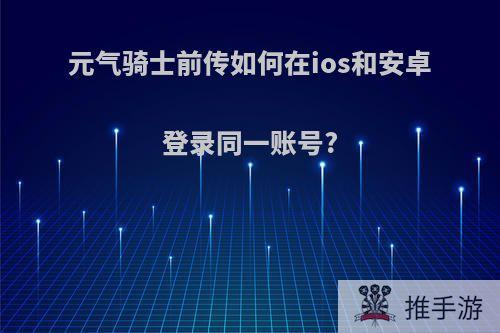 元气骑士前传如何在ios和安卓登录同一账号?

推手游